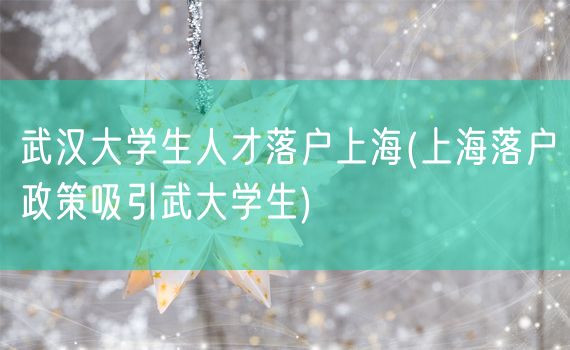 武汉大学生人才落户上海(上海落户政策吸引武大学生)